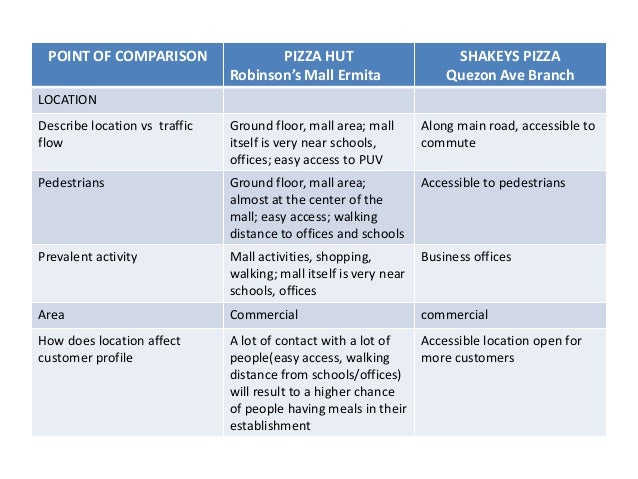 | POINT OF COMPARISON | PIZZA HUT Robinson's Mall Ermita | SHAKEYS PIZZA Quezon Ave Branch |
|---|---|---|
| LOCATION | | |
| Describe location vs traffic flow | Ground floor, mall area; mall itself is very near schools, offices; easy access to PUV | Along main road, accessible to commute |
| Pedestrians | Ground floor, mall area; almost at the center of the mall; easy access; walking distance to offices and schools | Accessible to pedestrians |
| Prevalent activity | Mall activities, shopping, walking; mall itself is very near schools, offices | Business offices |
| Area | Commercial | commercial |
| How does location affect customer profile | A lot of contact with a lot of people(easy access, walking distance from schools/offices) will result to a higher chance of people having meals in their establishment | Accessible location open for more customers |